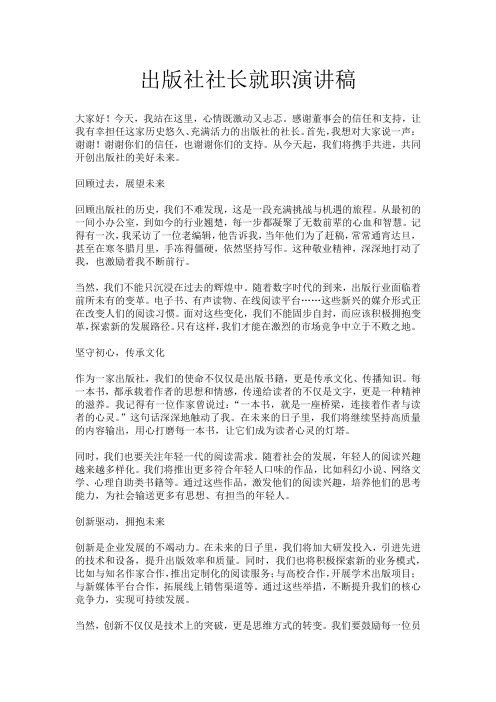 出版社社长就职演讲稿

大家好！今天，我站在这里，心情既激动又忐忑。感谢董事会的信任和支持，让我有幸担任这家历史悠久、充满活力的出版社的社长。首先，我想对大家说一声：谢谢！谢谢你们的信任，也谢谢你们的支持。从今天起，我们将携手共进，共同开创出版社的美好未来。

回顾过去，展望未来

回顾出版社的历史，我们不难发现，这是一段充满挑战与机遇的旅程。从最初的一间小办公室，到如今的行业翘楚，每一步都凝聚了无数前辈的心血和智慧。记得有一次，我采访了一位老编辑，他告诉我，当年他们为了赶稿，常常通宵达旦，甚至在寒冬腊月里，手冻得僵硬，依然坚持写作。这种敬业精神，深深地打动了我，也激励着我不断前行。

当然，我们不能只沉浸在过去的辉煌中。随着数字时代的到来，出版行业面临着前所未有的变革。电子书、有声读物、在线阅读平台……这些新兴的媒介形式正在改变人们的阅读习惯。面对这些变化，我们不能固步自封，而应该积极拥抱变革，探索新的发展路径。只有这样，我们才能在激烈的市场竞争中立于不败之地。

坚守初心，传承文化

作为一家出版社，我们的使命不仅仅是出版书籍，更是传承文化、传播知识。每一本书，都承载着作者的思想和情感，传递给读者的不仅是文字，更是一种精神的滋养。我记得有一位作家曾说过：“一本书，就是一座桥梁，连接着作者与读者的心灵。”这句话深深地触动了我。在未来的日子里，我们将继续坚持高质量的内容输出，用心打磨每一本书，让它们成为读者心灵的灯塔。

同时，我们也要关注年轻一代的阅读需求。随着社会的发展，年轻人的阅读兴趣越来越多样化。我们将推出更多符合年轻人口味的作品，比如科幻小说、网络文学、心理自助类书籍等。通过这些作品，激发他们的阅读兴趣，培养他们的思考能力，为社会输送更多有思想、有担当的年轻人。

创新驱动，拥抱未来

创新是企业发展的不竭动力。在未来的日子里，我们将加大研发投入，引进先进的技术和设备，提升出版效率和质量。同时，我们也将积极探索新的业务模式，比如与知名作家合作，推出定制化的阅读服务；与高校合作，开展学术出版项目；与新媒体平台合作，拓展线上销售渠道等。通过这些举措，不断提升我们的核心竞争力，实现可持续发展。

当然，创新不仅仅是技术上的突破，更是思维方式的转变。我们要鼓励每一位员